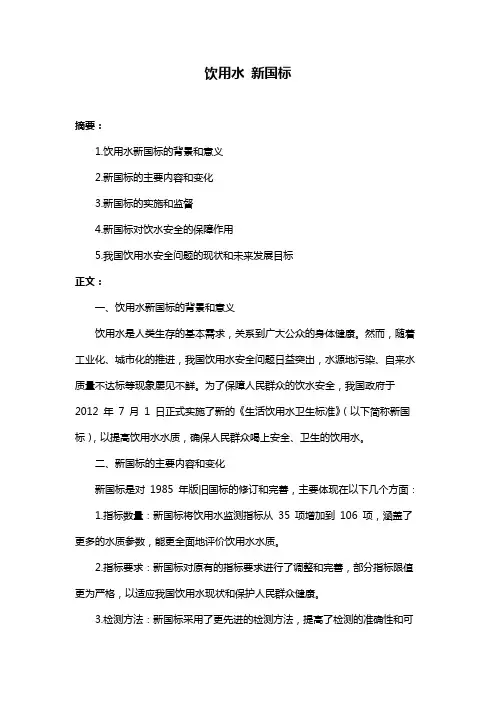 饮用水 新国标

摘要：

1.饮用水新国标的背景和意义

2.新国标的主要内容和变化

3.新国标的实施和监督

4.新国标对饮水安全的保障作用

5.我国饮用水安全问题的现状和未来发展目标

正文：

一、饮用水新国标的背景和意义

饮用水是人类生存的基本需求，关系到广大公众的身体健康。然而，随着工业化、城市化的推进，我国饮用水安全问题日益突出，水源地污染、自来水质量不达标等现象屡见不鲜。为了保障人民群众的饮水安全，我国政府于 2012 年 7 月 1 日正式实施了新的《生活饮用水卫生标准》（以下简称新国标），以提高饮用水水质，确保人民群众喝上安全、卫生的饮用水。

二、新国标的主要内容和变化

新国标是对 1985 年版旧国标的修订和完善，主要体现在以下几个方面：

1.指标数量：新国标将饮用水监测指标从 35 项增加到 106 项，涵盖了更多的水质参数，能更全面地评价饮用水水质。

2.指标要求：新国标对原有的指标要求进行了调整和完善，部分指标限值更为严格，以适应我国饮用水现状和保护人民群众健康。

3.检测方法：新国标采用了更先进的检测方法，提高了检测的准确性和可